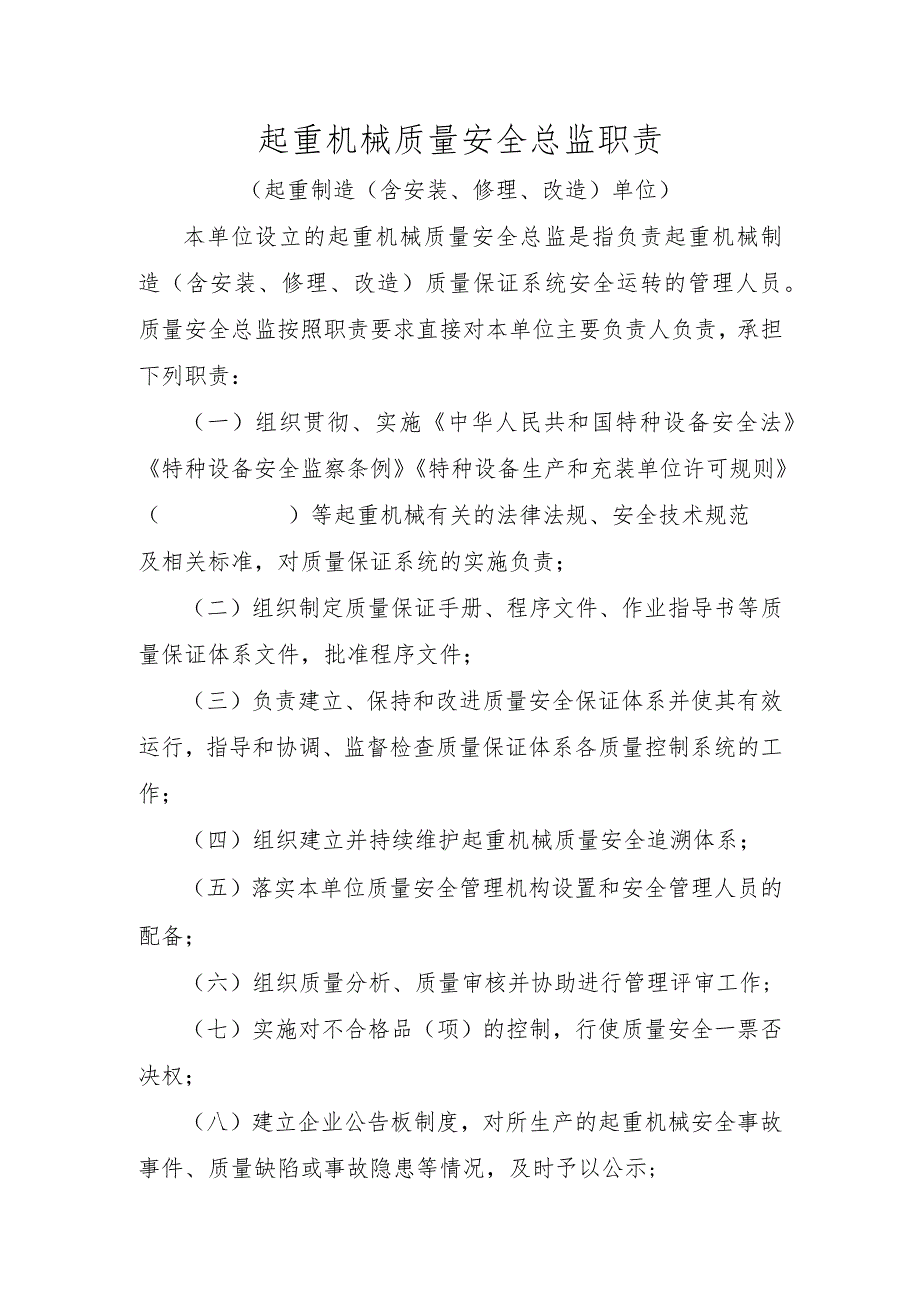 起重机械质量安全总监职责

（起重制造（含安装、修理、改造）单位）

本单位设立的起重机械质量安全总监是指负责起重机械制造（含安装、修理、改造）质量保证系统安全运转的管理人员。质量安全总监按照职责要求直接对本单位主要负责人负责，承担下列职责：

（一）组织贯彻、实施《中华人民共和国特种设备安全法》《特种设备安全监察条例》《特种设备生产和充装单位许可规则》（　　　　　）等起重机械有关的法律法规、安全技术规范及相关标准，对质量保证系统的实施负责；

（二）组织制定质量保证手册、程序文件、作业指导书等质量保证体系文件，批准程序文件；

（三）负责建立、保持和改进质量安全保证体系并使其有效运行，指导和协调、监督检查质量保证体系各质量控制系统的工作；

（四）组织建立并持续维护起重机械质量安全追溯体系；

（五）落实本单位质量安全管理机构设置和安全管理人员的配备；

（六）组织质量分析、质量审核并协助进行管理评审工作；

（七）实施对不合格品（项）的控制，行使质量安全一票否决权；

（八）建立企业公告板制度，对所生产的起重机械安全事故事件、质量缺陷或事故隐患等情况，及时予以公示；